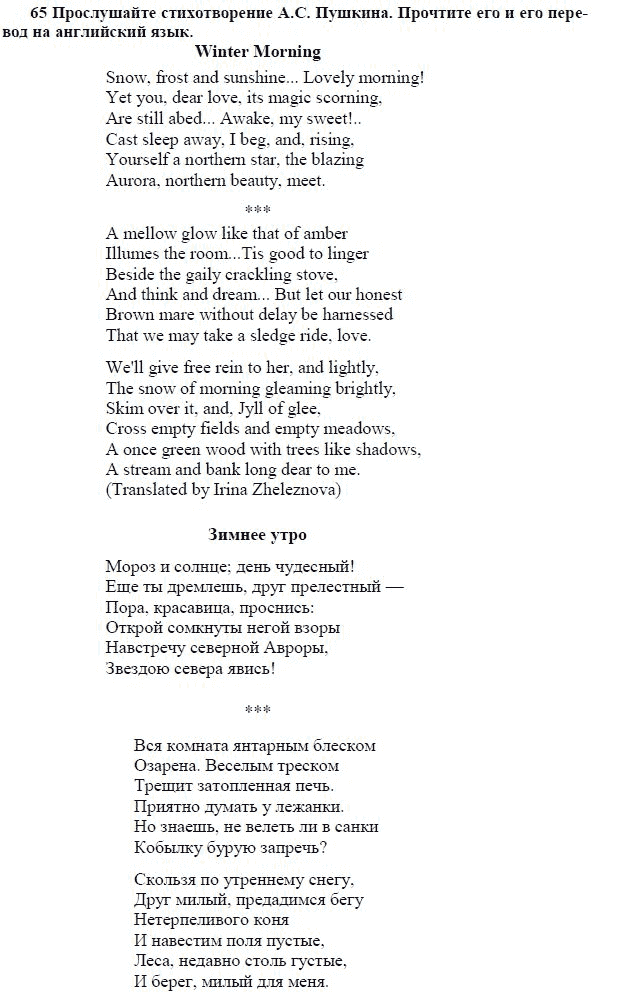 65 Прослушайте стихотворение А.С. Пушкина. Прочтите его и его перевод на английский язык.

Winter Morning

Snow, frost and sunshine... Lovely morning!
Yet you, dear love, its magic scorning,
Are still abed... Awake, my sweet!..
Cast sleep away, I beg, and, rising,
Yourself a northern star, the blazing
Aurora, northern beauty, meet.

***

A mellow glow like that of amber
Illumes the room...Tis good to linger
Beside the gaily crackling stove,
And think and dream... But let our honest
Brown mare without delay be harnessed
That we may take a sledge ride, love.

We'll give free rein to her, and lightly,
The snow of morning gleaming brightly,
Skim over it, and, Jyll of glee,
Cross empty fields and empty meadows,
A once green wood with trees like shadows,
A stream and bank long dear to me.
(Translated by Irina Zheleznova)

Зимнее утро

Мороз и солнце; день чудесный!
Еше ты дремлешь, друг прелестный —
Пора, красавица, проснись:
Открой сомкнуты негой взоры
Навстречу северной Авроры,
Звездою севера явись!

***

Вся комната янтарным блеском
Озарена. Веселым треском
Трещит затопленная печь.
Приятно думать у лежанки.
Но знаешь, не велеть ли в санки
Кобылку бурую запречь?

Скользя по утреннему снегу,
Друг милый, предадимся бегу
Нетерпеливого коня
И навестим поля пустые,
Леса, недавно столь густые,
И берег, милый для меня.